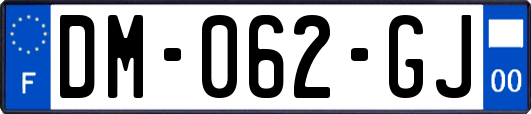 F
DM-062-GJ
00